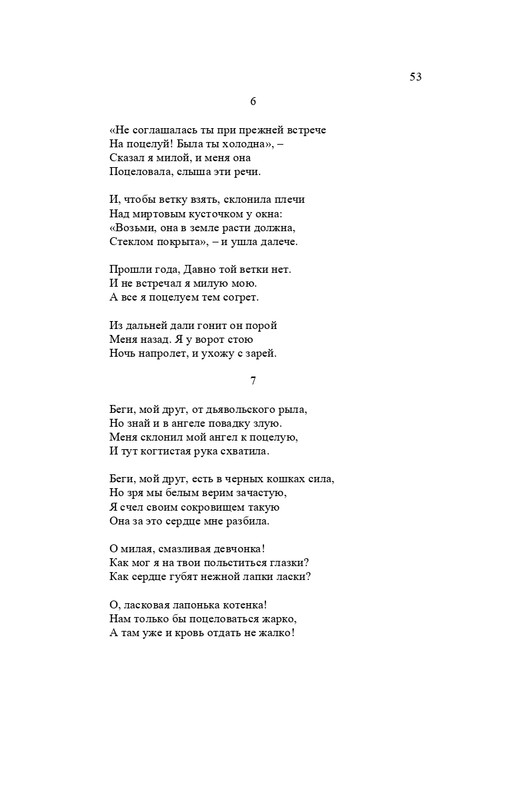 53

6

«Не соглашалась ты при прежней встрече
На поцелуй! Была ты холодна», –
Сказал я милой, и меня она
Поцеловала, слыша эти речи.

И, чтобы ветку взять, склонила плечи
Над миртовым кусточком у окна:
«Возьми, она в земле расти должна,
Стеклом покрыта», – и ушла далече.

Прошли года, Давно той ветки нет.
И не встречал я милую мою.
А все я поцелуем тем согрет.

Из дальней дали гонит он порой
Меня назад. Я у ворот стою
Ночь напролет, и ухожу с зарей.

7

Беги, мой друг, от дьявольского рыла,
Но знай и в ангеле повадку злую.
Меня склонил мой ангел к поцелую,
И тут когтистая рука схватила.

Беги, мой друг, есть в черных кошках сила,
Но зря мы белым верим зачастую,
Я счел своим сокровищем такую
Она за это сердце мне разбила.

О милая, смазливая девчонка!
Как мог я на твои польститься глазки?
Как сердце губят нежной лапки ласки?

О, ласковая лапонька котенка!
Нам только бы поцеловаться жарко,
А там уже и кровь отдать не жалко!